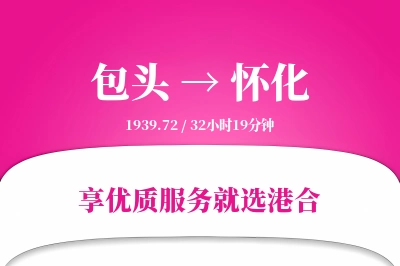 包头 → 怀化

1939.72 / 32小时19分钟

享优质服务就选港合